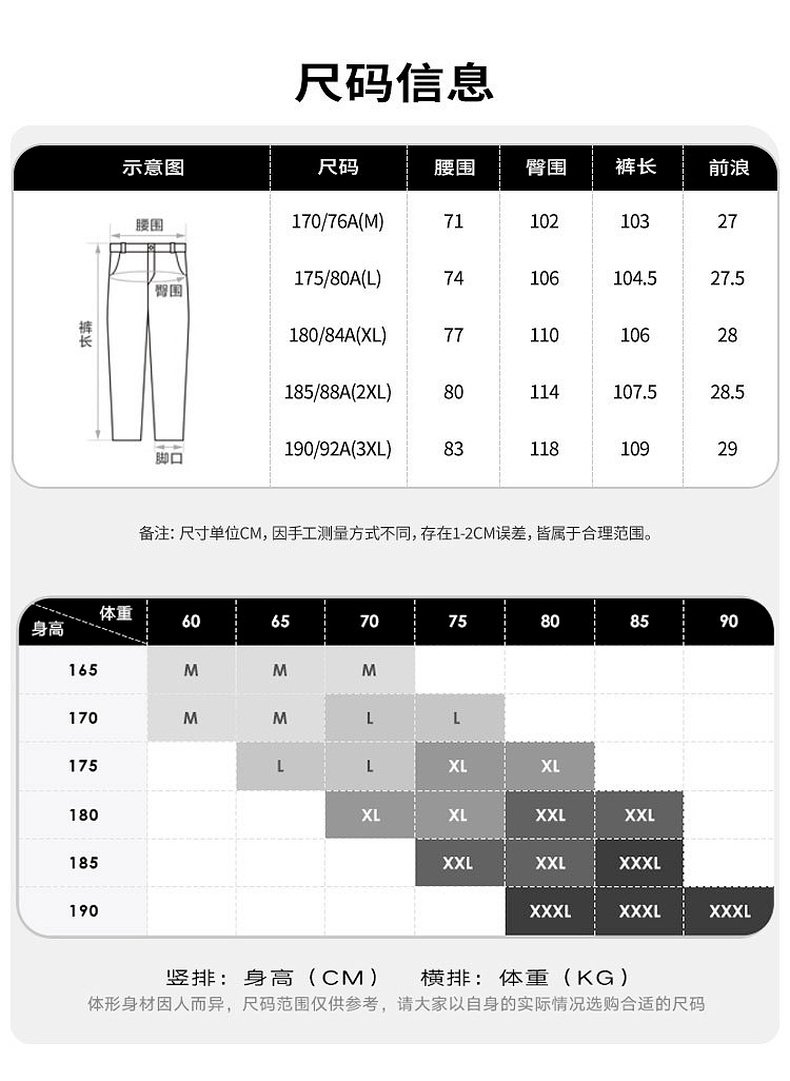 尺码信息

| 示意图 | 尺码 | 腰围 | 臀围 | 裤长 | 前浪 |
|---|---|---|---|---|---|
| 腰围 臀围 裤长 脚口 | 170/76A(M) | 71 | 102 | 103 | 27 |
| | 175/80A(L) | 74 | 106 | 104.5 | 27.5 |
| | 180/84A(XL) | 77 | 110 | 106 | 28 |
| | 185/88A(2XL) | 80 | 114 | 107.5 | 28.5 |
| | 190/92A(3XL) | 83 | 118 | 109 | 29 |

备注：尺寸单位CM，因手工测量方式不同，存在1-2CM误差，皆属于合理范围。

| 体重 身高 | 60 | 65 | 70 | 75 | 80 | 85 | 90 |
|---|---|---|---|---|---|---|---|
| 165 | M | M | M | | | | |
| 170 | M | M | L | L | | | |
| 175 | | L | L | XL | XL | | |
| 180 | | | XL | XL | XXL | XXL | |
| 185 | | | | XXL | XXL | XXXL | |
| 190 | | | | | XXXL | XXXL | XXXL |

竖排：身高（CM） 横排：体重（KG）
体形身材因人而异，尺码范围仅供参考，请大家以自身的实际情况选购合适的尺码